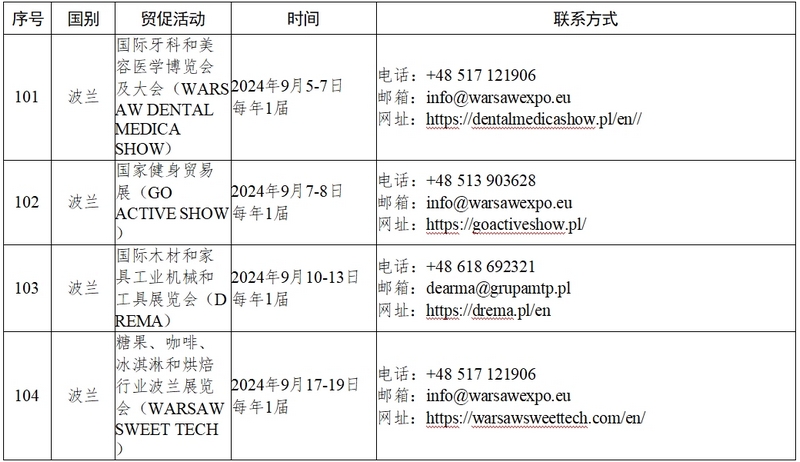 | 序号 | 国别 | 贸促活动 | 时间 | 联系方式 |
|---|---|---|---|---|
| 101 | 波兰 | 国际牙科和美容医学博览会及大会（WARSAW DENTAL MEDICA SHOW） | 2024年9月5-7日 每年1届 | 电话：+48 517 121906 邮箱：info@warsawexpo.eu 网址：https://dentalmedicashow.pl/en// |
| 102 | 波兰 | 国家健身贸易展（GO ACTIVE SHOW） | 2024年9月7-8日 每年1届 | 电话：+48 513 903628 邮箱：info@warsawexpo.eu 网址：https://goactiveshow.pl/ |
| 103 | 波兰 | 国际木材和家具工业机械和工具展览会（DREMA） | 2024年9月10-13日 每年1届 | 电话：+48 618 692321 邮箱：dearma@grupamtp.pl 网址：https://drema.pl/en |
| 104 | 波兰 | 糖果、咖啡、冰淇淋和烘焙行业波兰展览会（WARSAW SWEET TECH） | 2024年9月17-19日 每年1届 | 电话：+48 517 121906 邮箱：info@warsawexpo.eu 网址：https://warsawsweettech.com/en/ |